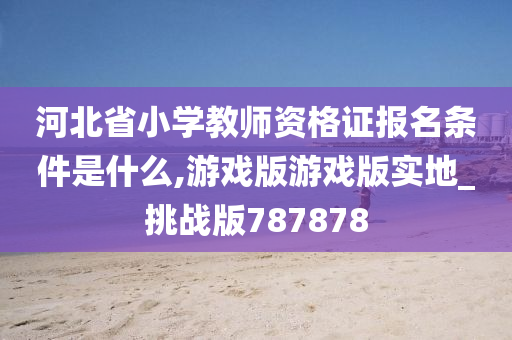 河北省小学教师资格证报名条件是什么,游戏版游戏版实地_挑战版787878